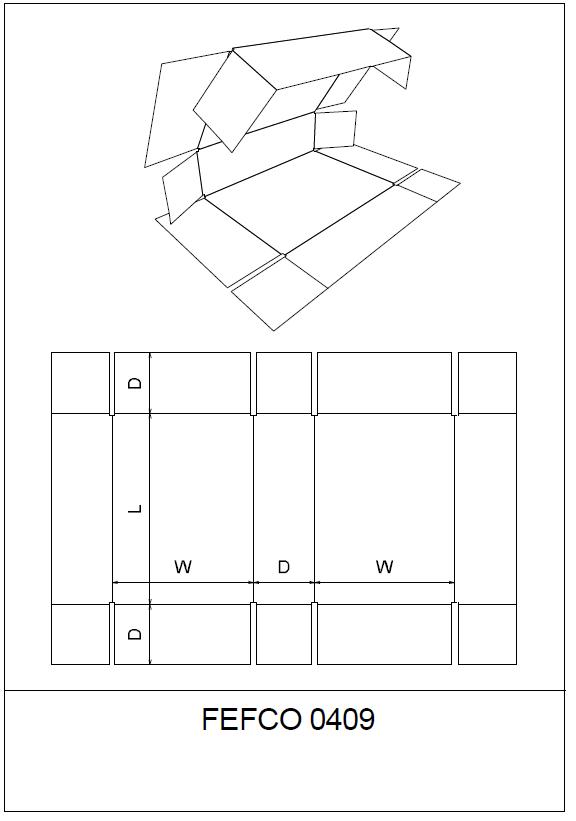 D

L

W

D

W

D

FEFCO 0409